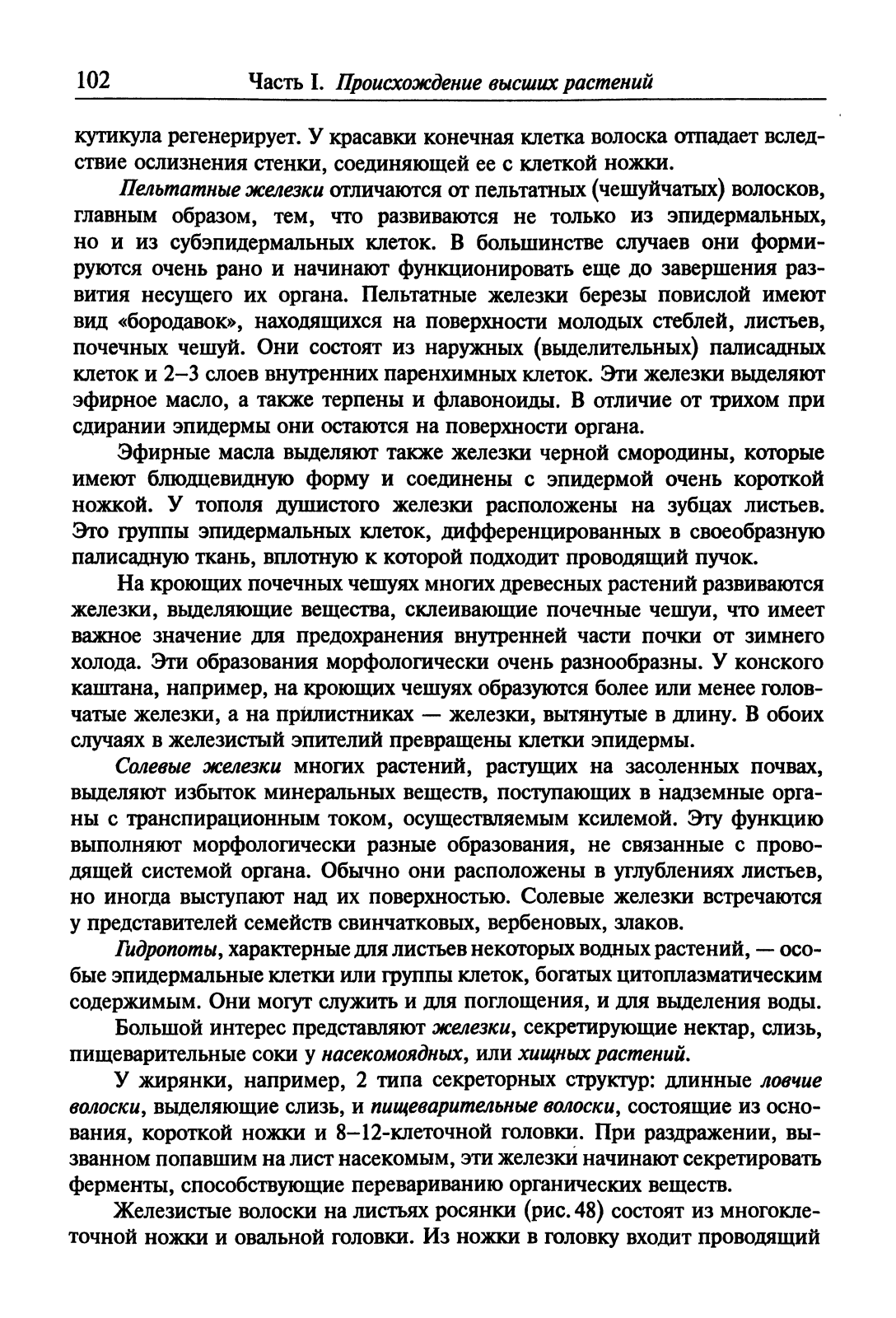 102 Часть I. Происхождение высших растений

кутикула регенерирует. У красавки конечная клетка волоска отпадает вследствие ослизнения стенки, соединяющей ее с клеткой ножки.

Пельтатные железки отличаются от пельтатных (чешуйчатых) волосков, главным образом, тем, что развиваются не только из эпидермальных, но и из субэпидермальных клеток. В большинстве случаев они формируются очень рано и начинают функционировать еще до завершения развития несущего их органа. Пельтатные железки березы повислой имеют вид «бородавок», находящихся на поверхности молодых стеблей, листьев, почечных чешуй. Они состоят из наружных (выделительных) палисадных клеток и 2–3 слоев внутренних паренхимных клеток. Эти железки выделяют эфирное масло, а также терпены и флавоноиды. В отличие от трихом при сдирании эпидермы они остаются на поверхности органа.

Эфирные масла выделяют также железки черной смородины, которые имеют блюдцевидную форму и соединены с эпидермой очень короткой ножкой. У тополя душистого железки расположены на зубцах листьев. Это группы эпидермальных клеток, дифференцированных в своеобразную палисадную ткань, вплотную к которой подходит проводящий пучок.

На кроющих почечных чешуях многих древесных растений развиваются железки, выделяющие вещества, склеивающие почечные чешуи, что имеет важное значение для предохранения внутренней части почки от зимнего холода. Эти образования морфологически очень разнообразны. У конского каштана, например, на кроющих чешуях образуются более или менее головчатые железки, а на прилистниках — железки, вытянутые в длину. В обоих случаях в железистый эпителий превращены клетки эпидермы.

Солевые железки многих растений, растущих на засоленных почвах, выделяют избыток минеральных веществ, поступающих в надземные органы с транспирационным током, осуществляемым ксилемой. Эту функцию выполняют морфологически разные образования, не связанные с проводящей системой органа. Обычно они расположены в углублениях листьев, но иногда выступают над их поверхностью. Солевые железки встречаются у представителей семейств свинчатковых, вербеновых, злаков.

Гидропоты, характерные для листьев некоторых водных растений, — особые эпидермальные клетки или группы клеток, богатых цитоплазматическим содержимым. Они могут служить и для поглощения, и для выделения воды.

Большой интерес представляют железки, секретирующие нектар, слизь, пищеварительные соки у насекомоядных, или хищных растений.

У жирянки, например, 2 типа секреторных структур: длинные ловчие волоски, выделяющие слизь, и пищеварительные волоски, состоящие из основания, короткой ножки и 8–12-клеточной головки. При раздражении, вызванном попавшим на лист насекомым, эти железки начинают секретировать ферменты, способствующие перевариванию органических веществ.

Железистые волоски на листьях росянки (рис. 48) состоят из многоклеточной ножки и овальной головки. Из ножки в головку входит проводящий